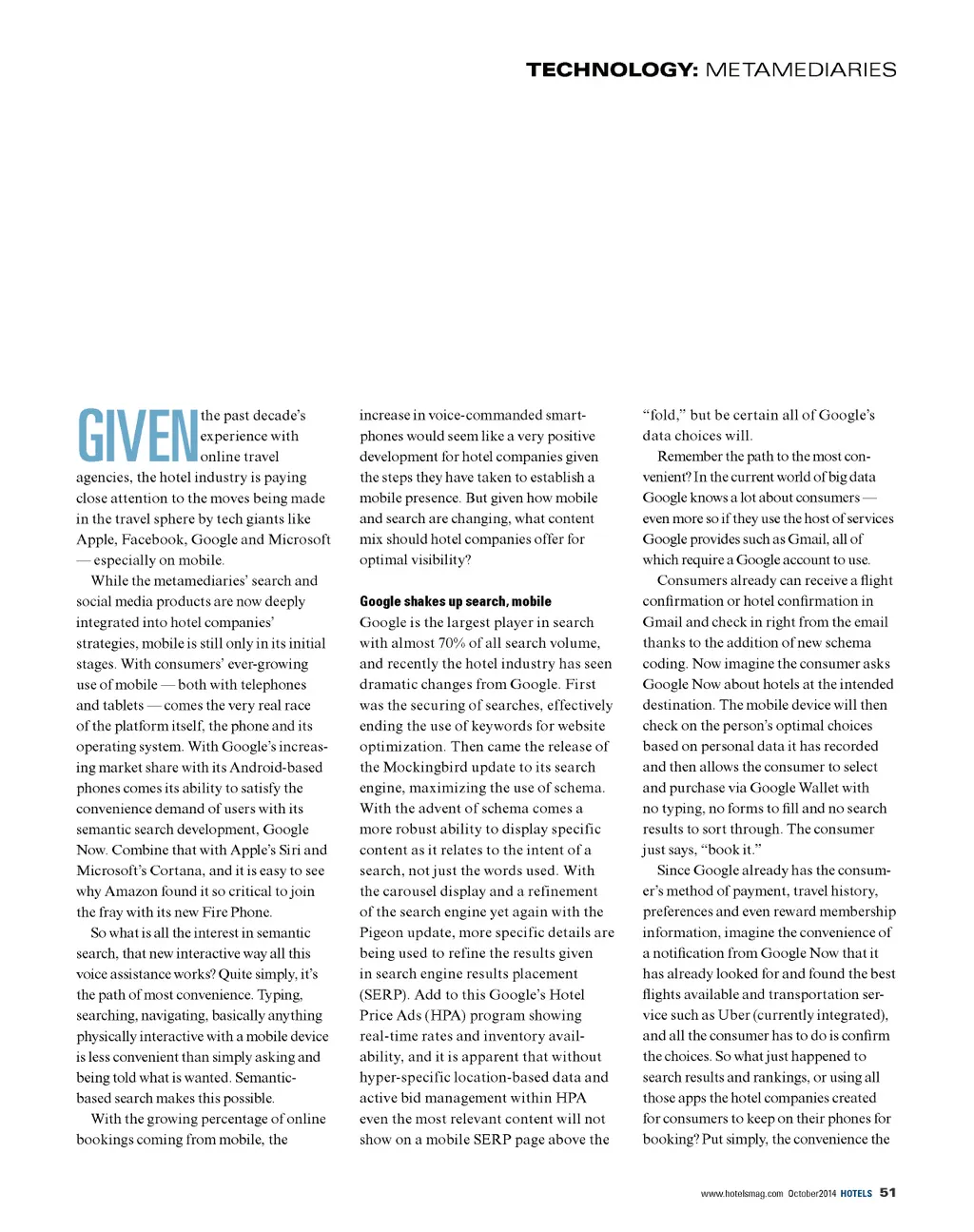 TECHNOLOGY: METAMEDIARIES

GIVEN the past decade's experience with online travel agencies, the hotel industry is paying close attention to the moves being made in the travel sphere by tech giants like Apple, Facebook, Google and Microsoft — especially on mobile.

While the metamediaries' search and social media products are now deeply integrated into hotel companies' strategies, mobile is still only in its initial stages. With consumers' ever-growing use of mobile — both with telephones and tablets — comes the very real race of the platform itself, the phone and its operating system. With Google's increasing market share with its Android-based phones comes its ability to satisfy the convenience demand of users with its semantic search development, Google Now. Combine that with Apple's Siri and Microsoft's Cortana, and it is easy to see why Amazon found it so critical to join the fray with its new Fire Phone.

So what is all the interest in semantic search, that new interactive way all this voice assistance works? Quite simply, it's the path of most convenience. Typing, searching, navigating, basically anything physically interactive with a mobile device is less convenient than simply asking and being told what is wanted. Semantic-based search makes this possible.

With the growing percentage of online bookings coming from mobile, the increase in voice-commanded smartphones would seem like a very positive development for hotel companies given the steps they have taken to establish a mobile presence. But given how mobile and search are changing, what content mix should hotel companies offer for optimal visibility?

Google shakes up search, mobile

Google is the largest player in search with almost 70% of all search volume, and recently the hotel industry has seen dramatic changes from Google. First was the securing of searches, effectively ending the use of keywords for website optimization. Then came the release of the Mockingbird update to its search engine, maximizing the use of schema. With the advent of schema comes a more robust ability to display specific content as it relates to the intent of a search, not just the words used. With the carousel display and a refinement of the search engine yet again with the Pigeon update, more specific details are being used to refine the results given in search engine results placement (SERP). Add to this Google's Hotel Price Ads (HPA) program showing real-time rates and inventory availability, and it is apparent that without hyper-specific location-based data and active bid management within HPA even the most relevant content will not show on a mobile SERP page above the "fold," but be certain all of Google's data choices will.

Remember the path to the most convenient? In the current world of big data Google knows a lot about consumers — even more so if they use the host of services Google provides such as Gmail, all of which require a Google account to use.

Consumers already can receive a flight confirmation or hotel confirmation in Gmail and check in right from the email thanks to the addition of new schema coding. Now imagine the consumer asks Google Now about hotels at the intended destination. The mobile device will then check on the person's optimal choices based on personal data it has recorded and then allows the consumer to select and purchase via Google Wallet with no typing, no forms to fill and no search results to sort through. The consumer just says, "book it."

Since Google already has the consumer's method of payment, travel history, preferences and even reward membership information, imagine the convenience of a notification from Google Now that it has already looked for and found the best flights available and transportation service such as Uber (currently integrated), and all the consumer has to do is confirm the choices. So what just happened to search results and rankings, or using all those apps the hotel companies created for consumers to keep on their phones for booking? Put simply, the convenience the

www.hotelsmag.com October2014 HOTELS 51